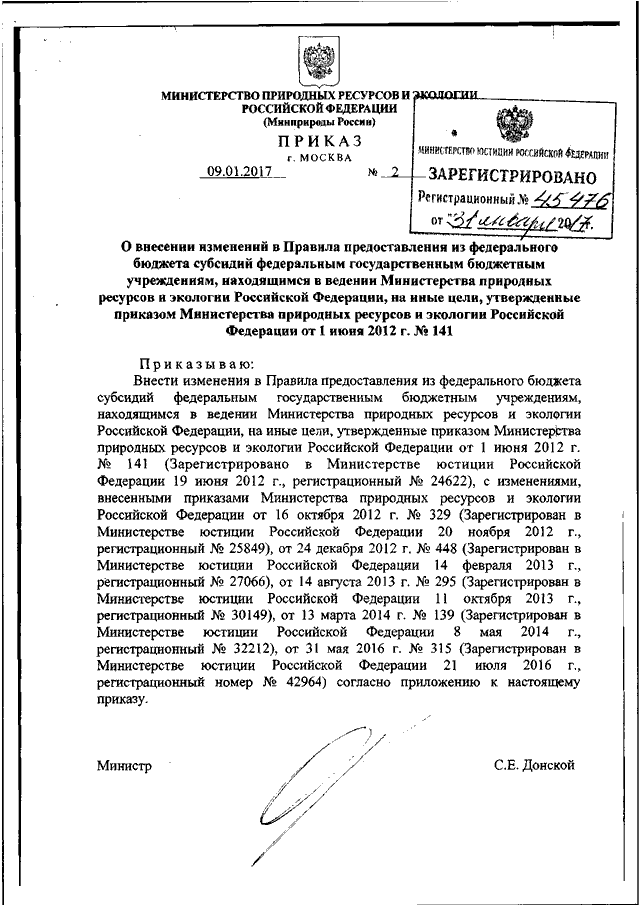 МИНИСТЕРСТВО ПРИРОДНЫХ РЕСУРСОВ И ЭКОЛОГИИ РОССИЙСКОЙ ФЕДЕРАЦИИ
(Минприроды России)

ПРИКАЗ
г. МОСКВА

09.01.2017 № 2

МИНИСТЕРСТВО ЮСТИЦИИ РОССИЙСКОЙ ФЕДЕРАЦИИ
ЗАРЕГИСТРИРОВАНО
Регистрационный № 45476
от "31" января 2017.

О внесении изменений в Правила предоставления из федерального бюджета субсидий федеральным государственным бюджетным учреждениям, находящимся в ведении Министерства природных ресурсов и экологии Российской Федерации, на иные цели, утвержденные приказом Министерства природных ресурсов и экологии Российской Федерации от 1 июня 2012 г. № 141

Приказываю:
Внести изменения в Правила предоставления из федерального бюджета субсидий федеральным государственным бюджетным учреждениям, находящимся в ведении Министерства природных ресурсов и экологии Российской Федерации, на иные цели, утвержденные приказом Министерства природных ресурсов и экологии Российской Федерации от 1 июня 2012 г. № 141 (Зарегистрировано в Министерстве юстиции Российской Федерации 19 июня 2012 г., регистрационный № 24622), с изменениями, внесенными приказами Министерства природных ресурсов и экологии Российской Федерации от 16 октября 2012 г. № 329 (Зарегистрирован в Министерстве юстиции Российской Федерации 20 ноября 2012 г., регистрационный № 25849), от 24 декабря 2012 г. № 448 (Зарегистрирован в Министерстве юстиции Российской Федерации 14 февраля 2013 г., регистрационный № 27066), от 14 августа 2013 г. № 295 (Зарегистрирован в Министерстве юстиции Российской Федерации 11 октября 2013 г., регистрационный № 30149), от 13 марта 2014 г. № 139 (Зарегистрирован в Министерстве юстиции Российской Федерации 8 мая 2014 г., регистрационный № 32212), от 31 мая 2016 г. № 315 (Зарегистрирован в Министерстве юстиции Российской Федерации 21 июля 2016 г., регистрационный номер № 42964) согласно приложению к настоящему приказу.

Министр С.Е. Донской